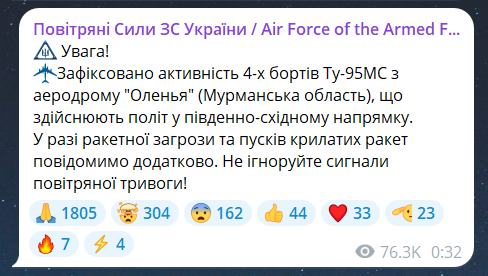 Повітряні Сили ЗС України / Air Force of the Armed F...
Увага!
Зафіксовано активність 4-х бортів Ту-95МС з аеродрому "Оленья" (Мурманська область), що здійснюють політ у південно-східному напрямку.
У разі ракетної загрози та пусків крилатих ракет повідомимо додатково. Не ігноруйте сигнали повітряної тривоги!

1805 304 162 44 33 23
7 4
76.3K 0:32